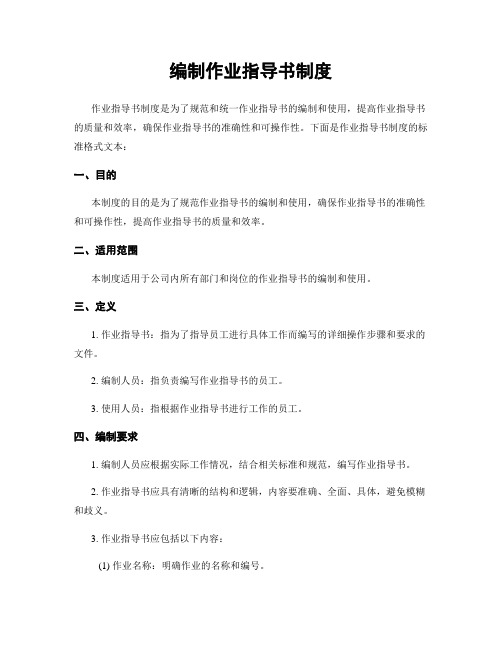 编制作业指导书制度

作业指导书制度是为了规范和统一作业指导书的编制和使用，提高作业指导书的质量和效率，确保作业指导书的准确性和可操作性。下面是作业指导书制度的标准格式文本：

一、目的

本制度的目的是为了规范作业指导书的编制和使用，确保作业指导书的准确性和可操作性，提高作业指导书的质量和效率。

二、适用范围

本制度适用于公司内所有部门和岗位的作业指导书的编制和使用。

三、定义

1. 作业指导书：指为了指导员工进行具体工作而编写的详细操作步骤和要求的文件。

2. 编制人员：指负责编写作业指导书的员工。

3. 使用人员：指根据作业指导书进行工作的员工。

四、编制要求

1. 编制人员应根据实际工作情况，结合相关标准和规范，编写作业指导书。

2. 作业指导书应具有清晰的结构和逻辑，内容要准确、全面、具体，避免模糊和歧义。

3. 作业指导书应包括以下内容：

(1) 作业名称：明确作业的名称和编号。